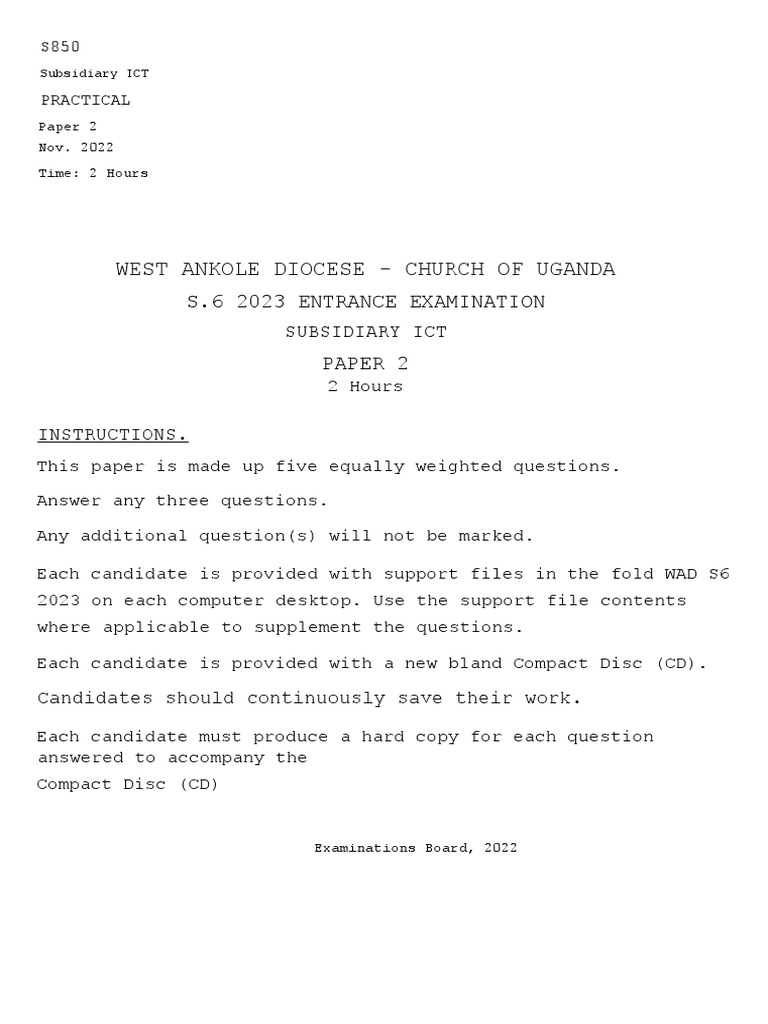 S850

Subsidiary ICT

PRACTICAL

Paper 2

Nov. 2022

Time: 2 Hours

WEST ANKOLE DIOCESE – CHURCH OF UGANDA

S.6 2023 ENTRANCE EXAMINATION

SUBSIDIARY ICT

PAPER 2

2 Hours

INSTRUCTIONS.

This paper is made up five equally weighted questions.

Answer any three questions.

Any additional question(s) will not be marked.

Each candidate is provided with support files in the fold WAD S6 2023 on each computer desktop. Use the support file contents where applicable to supplement the questions.

Each candidate is provided with a new bland Compact Disc (CD).

Candidates should continuously save their work.

Each candidate must produce a hard copy for each question answered to accompany the
Compact Disc (CD)

Examinations Board, 2022